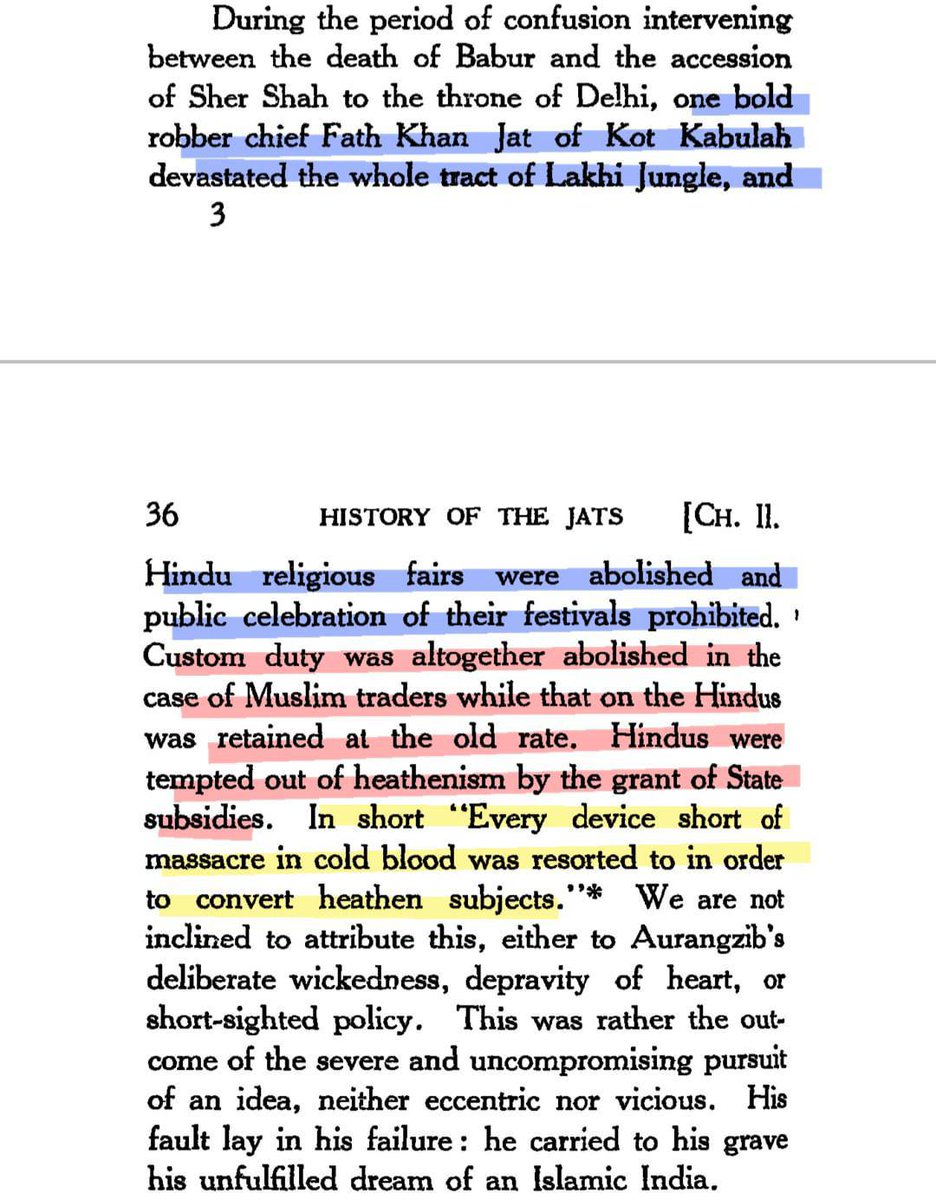 During the period of confusion intervening between the death of Babur and the accession of Sher Shah to the throne of Delhi, one bold robber chief Fath Khan Jat of Kot Kabulah devastated the whole tract of Lakhi Jungle, and

3

36 HISTORY OF THE JATS [CH. II.

Hindu religious fairs were abolished and public celebration of their festivals prohibited. Custom duty was altogether abolished in the case of Muslim traders while that on the Hindus was retained at the old rate. Hindus were tempted out of heathenism by the grant of State subsidies. In short "Every device short of massacre in cold blood was resorted to in order to convert heathen subjects."* We are not inclined to attribute this, either to Aurangzib's deliberate wickedness, depravity of heart, or short-sighted policy. This was rather the outcome of the severe and uncompromising pursuit of an idea, neither eccentric nor vicious. His fault lay in his failure: he carried to his grave his unfulfilled dream of an Islamic India.